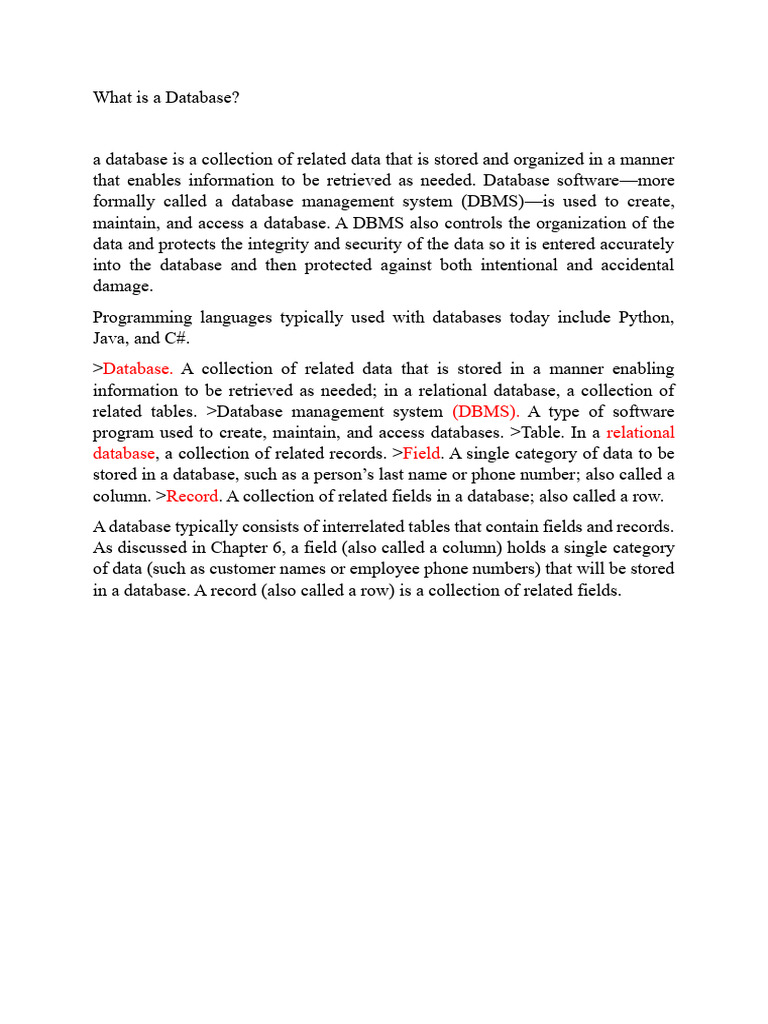 What is a Database?

a database is a collection of related data that is stored and organized in a manner that enables information to be retrieved as needed. Database software—more formally called a database management system (DBMS)—is used to create, maintain, and access a database. A DBMS also controls the organization of the data and protects the integrity and security of the data so it is entered accurately into the database and then protected against both intentional and accidental damage.

Programming languages typically used with databases today include Python, Java, and C#.

>Database. A collection of related data that is stored in a manner enabling information to be retrieved as needed; in a relational database, a collection of related tables. >Database management system (DBMS). A type of software program used to create, maintain, and access databases. >Table. In a relational database, a collection of related records. >Field. A single category of data to be stored in a database, such as a person's last name or phone number; also called a column. >Record. A collection of related fields in a database; also called a row.

A database typically consists of interrelated tables that contain fields and records. As discussed in Chapter 6, a field (also called a column) holds a single category of data (such as customer names or employee phone numbers) that will be stored in a database. A record (also called a row) is a collection of related fields.